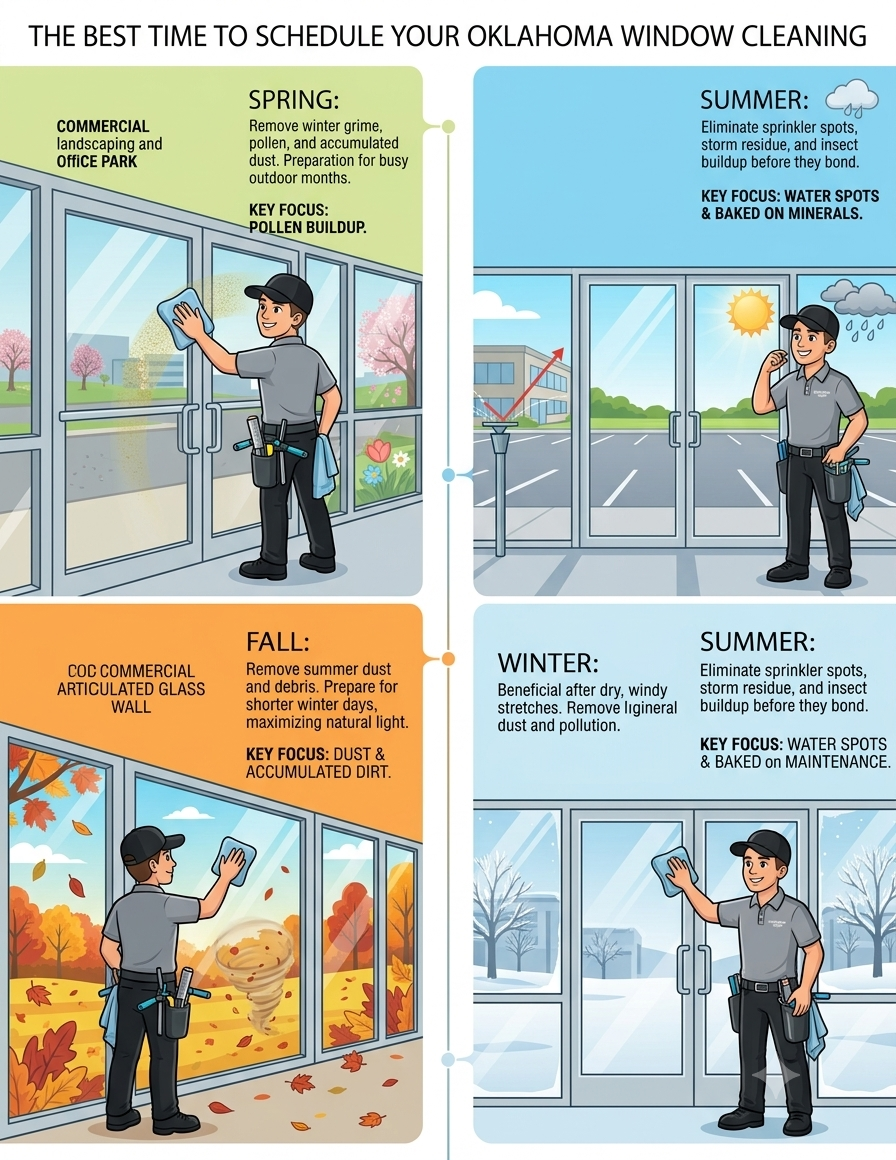 THE BEST TIME TO SCHEDULE YOUR OKLAHOMA WINDOW CLEANING

COMMERCIAL landscaping and OffiCE PARK

SPRING:

Remove winter grime, pollen, and accumulated dust. Preparation for busy outdoor months.

KEY FOCUS: POLLEN BUILDUP.

SUMMER:

Eliminate sprinkler spots, storm residue, and insect buildup before they bond.

KEY FOCUS: WATER SPOTS & BAKED ON MINERALS.

COC COMMERCIAL ARTICULATED GLASS WALL

FALL:

Remove summer dust and debris. Prepare for shorter winter days, maximizing natural light.

KEY FOCUS: DUST & ACCUMULATED DIRT.

WINTER:

Beneficial after dry, windy stretches. Remove ligineral dust and pollution.

SUMMER:

Eliminate sprinkler spots, storm residue, and insect buildup before they bond.

KEY FOCUS: WATER SPOTS & BAKED on MAINTENANCE.